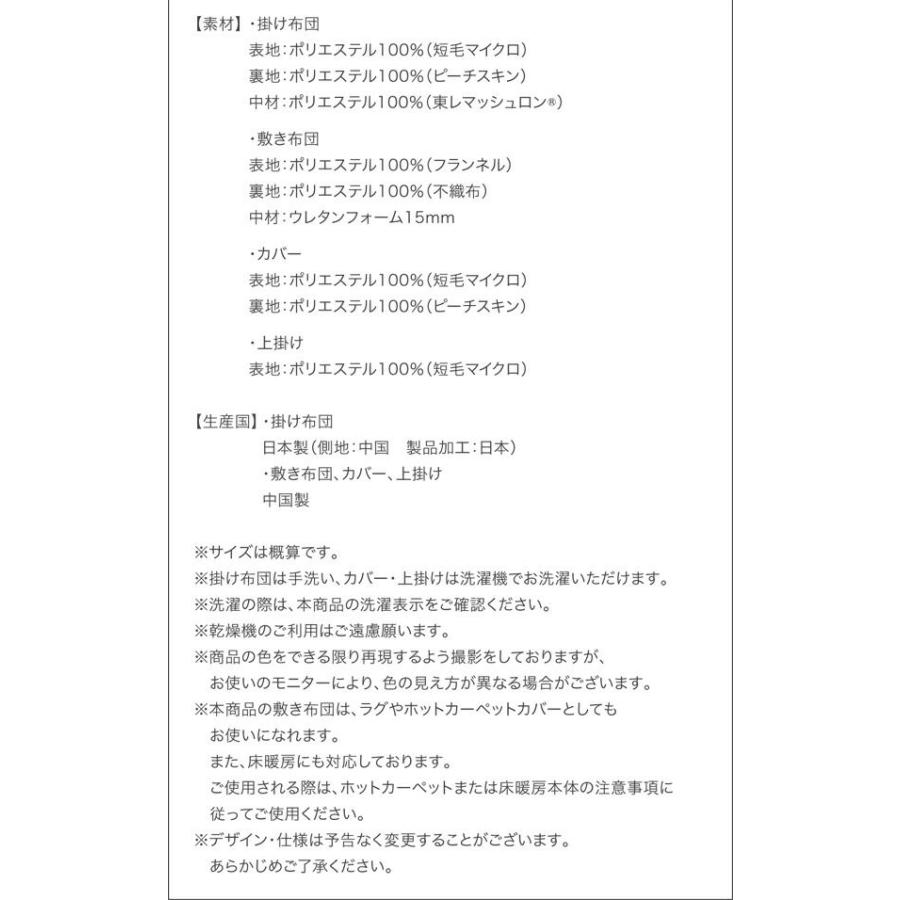 【素材】・掛け布団
表地:ポリエステル100%(短毛マイクロ)
裏地:ポリエステル100%(ピーチスキン)
中材:ポリエステル100%(東レマッシュロン®)

・敷き布団
表地:ポリエステル100%(フランネル)
裏地:ポリエステル100%(不織布)
中材:ウレタンフォーム15mm

・カバー
表地:ポリエステル100%(短毛マイクロ)
裏地:ポリエステル100%(ピーチスキン)

・上掛け
表地:ポリエステル100%(短毛マイクロ)

【生産国】・掛け布団
日本製(側地:中国 製品加工:日本)
・敷き布団、カバー、上掛け
中国製

※サイズは概算です。
※掛け布団は手洗い、カバー・上掛けは洗濯機でお洗濯いただけます。
※洗濯の際は、本商品の洗濯表示をご確認ください。
※乾燥機のご利用はご遠慮願います。
※商品の色をできる限り再現するよう撮影をしておりますが、お使いのモニターにより、色の見え方が異なる場合がございます。
※本商品の敷き布団は、ラグやホットカーペットカバーとしてもお使いになれます。
また、床暖房にも対応しております。
ご使用される際は、ホットカーペットまたは床暖房本体の注意事項に従ってご使用ください。
※デザイン・仕様は予告なく変更することがございます。
あらかじめご了承ください。